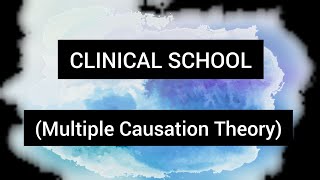 CLINICAL SCHOOL

(Multiple Causation Theory)